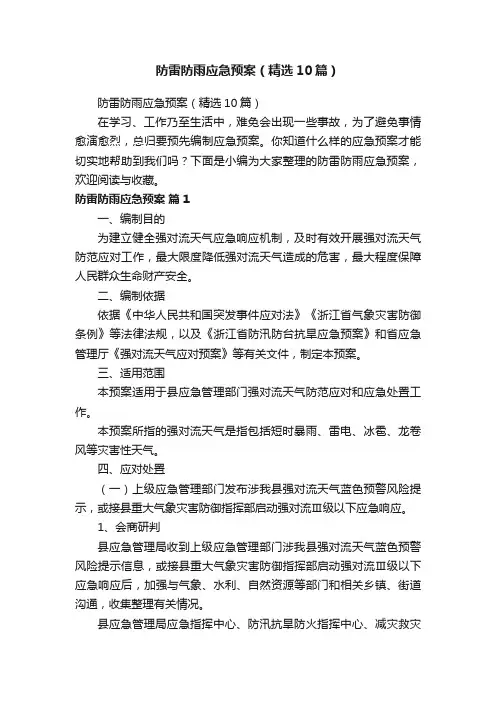 防雷防雨应急预案（精选10篇）

防雷防雨应急预案（精选10篇）

在学习、工作乃至生活中，难免会出现一些事故，为了避免事情愈演愈烈，总归要预先编制应急预案。你知道什么样的应急预案才能切实地帮助到我们吗？下面是小编为大家整理的防雷防雨应急预案，欢迎阅读与收藏。

防雷防雨应急预案 篇1

一、编制目的

为建立健全强对流天气应急响应机制，及时有效开展强对流天气防范应对工作，最大限度降低强对流天气造成的危害，最大程度保障人民群众生命财产安全。

二、编制依据

依据《中华人民共和国突发事件应对法》《浙江省气象灾害防御条例》等法律法规，以及《浙江省防汛防台抗旱应急预案》和省应急管理厅《强对流天气应对预案》等有关文件，制定本预案。

三、适用范围

本预案适用于县应急管理部门强对流天气防范应对和应急处置工作。

本预案所指的强对流天气是指包括短时暴雨、雷电、冰雹、龙卷风等灾害性天气。

四、应对处置

（一）上级应急管理部门发布涉我县强对流天气蓝色预警风险提示，或接县重大气象灾害防御指挥部启动强对流Ⅲ级以下应急响应。

1、会商研判

县应急管理局收到上级应急管理部门涉我县强对流天气蓝色预警风险提示信息，或接县重大气象灾害防御指挥部启动强对流Ⅲ级以下应急响应后，加强与气象、水利、自然资源等部门和相关乡镇、街道沟通，收集整理有关情况。

县应急管理局应急指挥中心、防汛抗旱防火指挥中心、减灾救灾